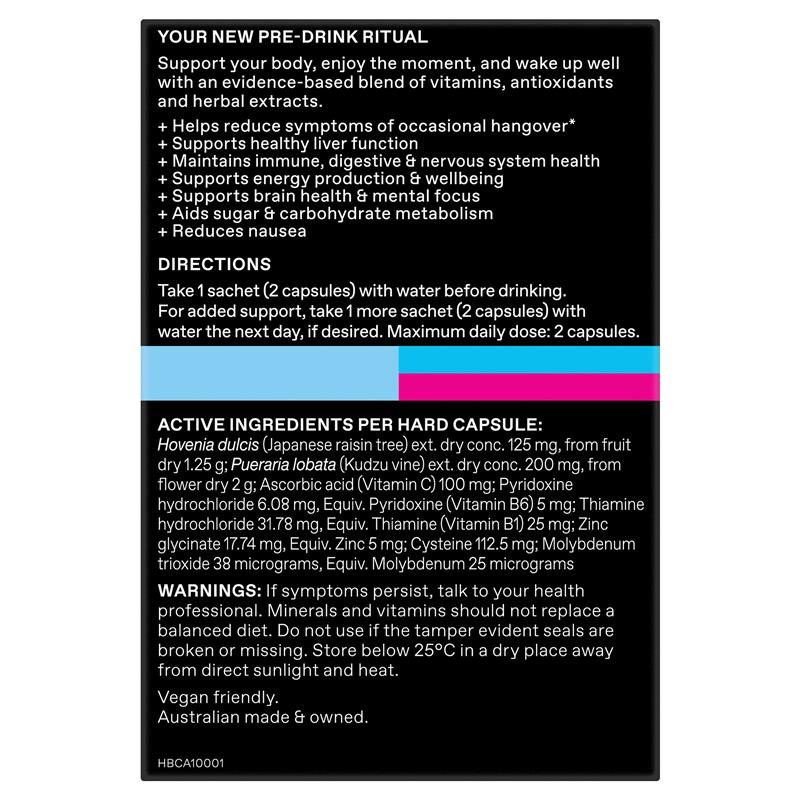 YOUR NEW PRE-DRINK RITUAL

Support your body, enjoy the moment, and wake up well with an evidence-based blend of vitamins, antioxidants and herbal extracts.

+ Helps reduce symptoms of occasional hangover*
+ Supports healthy liver function
+ Maintains immune, digestive & nervous system health
+ Supports energy production & wellbeing
+ Supports brain health & mental focus
+ Aids sugar & carbohydrate metabolism
+ Reduces nausea

DIRECTIONS

Take 1 sachet (2 capsules) with water before drinking. For added support, take 1 more sachet (2 capsules) with water the next day, if desired. Maximum daily dose: 2 capsules.

ACTIVE INGREDIENTS PER HARD CAPSULE:

Hovenia dulcis (Japanese raisin tree) ext. dry conc. 125 mg, from fruit dry 1.25 g; Pueraria lobata (Kudzu vine) ext. dry conc. 200 mg, from flower dry 2 g; Ascorbic acid (Vitamin C) 100 mg; Pyridoxine hydrochloride 6.08 mg, Equiv. Pyridoxine (Vitamin B6) 5 mg; Thiamine hydrochloride 31.78 mg, Equiv. Thiamine (Vitamin B1) 25 mg; Zinc glycinate 17.74 mg, Equiv. Zinc 5 mg; Cysteine 112.5 mg; Molybdenum trioxide 38 micrograms, Equiv. Molybdenum 25 micrograms

WARNINGS: If symptoms persist, talk to your health professional. Minerals and vitamins should not replace a balanced diet. Do not use if the tamper evident seals are broken or missing. Store below 25°C in a dry place away from direct sunlight and heat.

Vegan friendly.
Australian made & owned.

HBCA10001